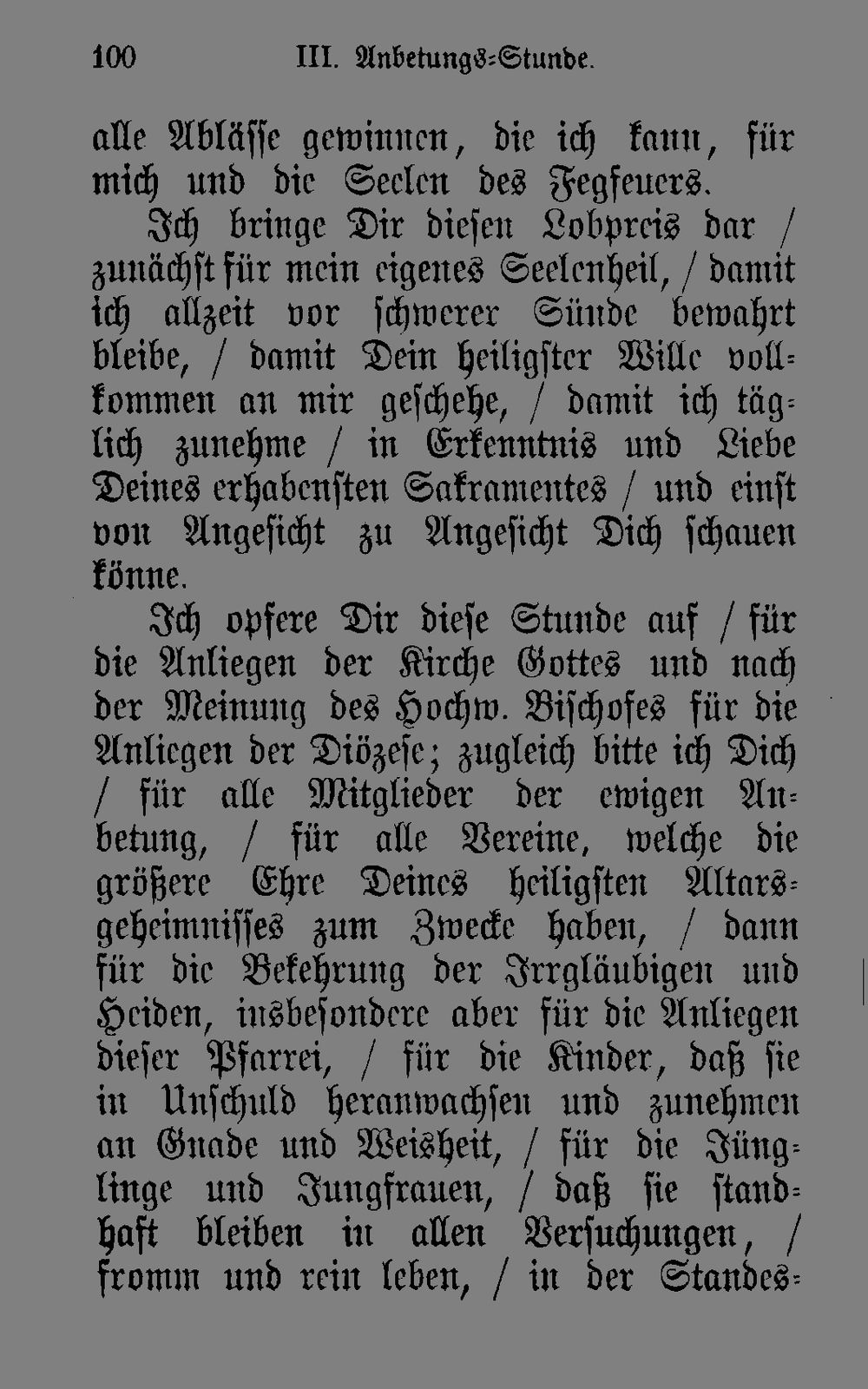 100 III. Anbetungs-Stunde.

alle Ablässe gewinnen, die ich kann, für mich und die Seelen des Fegfeuers.

Ich bringe Dir diesen Lobpreis dar / zunächst für mein eigenes Seelenheil, / damit ich allzeit vor schwerer Sünde bewahrt bleibe, / damit Dein heiligster Wille vollkommen an mir geschehe, / damit ich täglich zunehme / in Erkenntnis und Liebe Deines erhabensten Sakramentes / und einst von Angesicht zu Angesicht Dich schauen könne.

Ich opfere Dir diese Stunde auf / für die Anliegen der Kirche Gottes und nach der Meinung des Hochw. Bischofes für die Anliegen der Diözese; zugleich bitte ich Dich / für alle Mitglieder der ewigen Anbetung, / für alle Vereine, welche die größere Ehre Deines heiligsten Altarsgeheimnisses zum Zwecke haben, / dann für die Bekehrung der Irrgläubigen und Heiden, insbesondere aber für die Anliegen dieser Pfarrei, / für die Kinder, daß sie in Unschuld heranwachsen und zunehmen an Gnade und Weisheit, / für die Jünglinge und Jungfrauen, / daß sie standhaft bleiben in allen Versuchungen, / fromm und rein leben, / in der Standes-